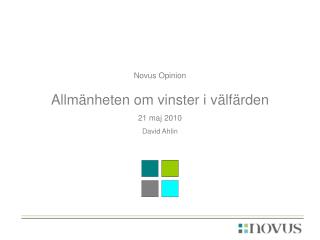 Novus Opinion

Allmänheten om vinster i välfärden

21 maj 2010

David Ahlin

novus